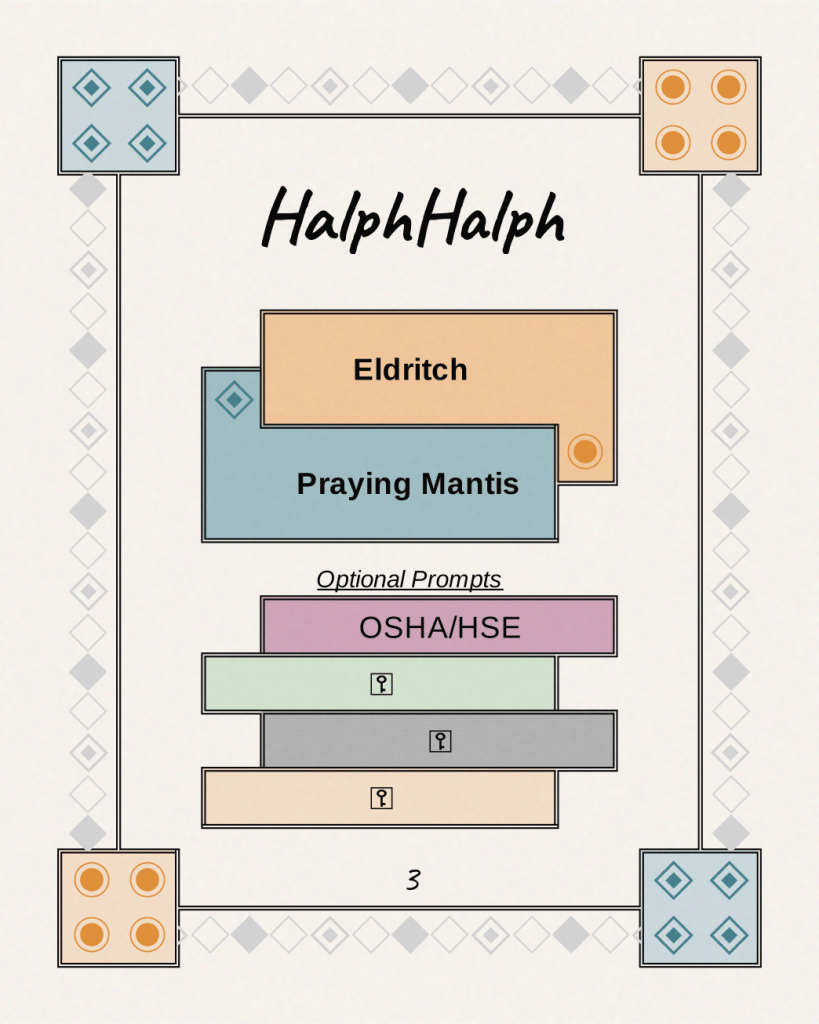 HalphHalph

Eldritch

Praying Mantis

Optional Prompts

OSHA/HSE

⚿

⚿

⚿

3